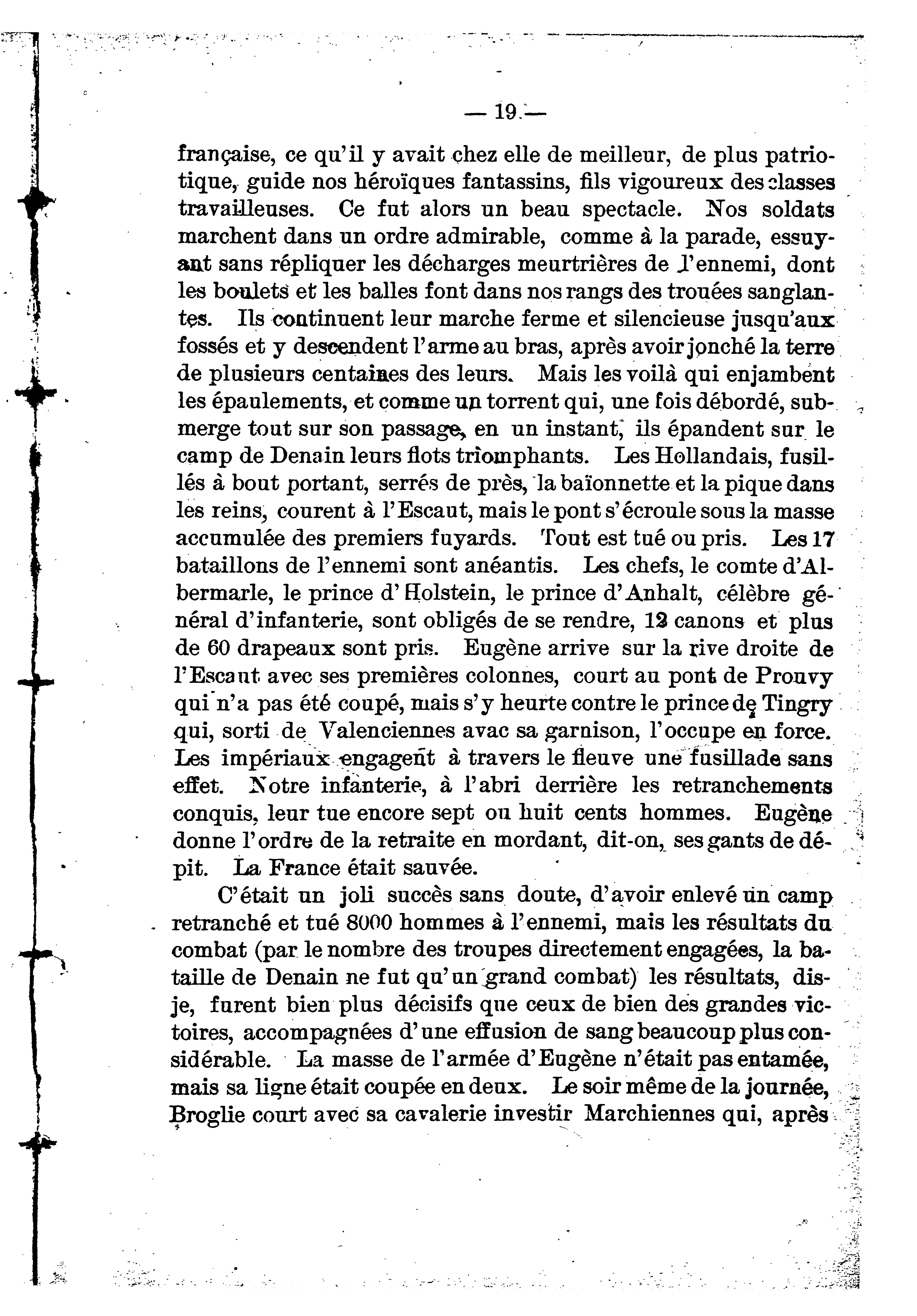 — 19 —

française, ce qu'il y avait chez elle de meilleur, de plus patriotique, guide nos héroïques fantassins, fils vigoureux des classes travailleuses. Ce fut alors un beau spectacle. Nos soldats marchent dans un ordre admirable, comme à la parade, essuyant sans répliquer les décharges meurtrières de l'ennemi, dont les boulets et les balles font dans nos rangs des trouées sanglantes. Ils continuent leur marche ferme et silencieuse jusqu'aux fossés et y descendent l'arme au bras, après avoir jonché la terre de plusieurs centaines des leurs. Mais les voilà qui enjambent les épaulements, et comme un torrent qui, une fois débordé, submerge tout sur son passage, en un instant, ils épandent sur le camp de Denain leurs flots triomphants. Les Hollandais, fusillés à bout portant, serrés de près, la baïonnette et la pique dans les reins, courent à l'Escaut, mais le pont s'écroule sous la masse accumulée des premiers fuyards. Tout est tué ou pris. Les 17 bataillons de l'ennemi sont anéantis. Les chefs, le comte d'Albermarle, le prince d'Holstein, le prince d'Anhalt, célèbre général d'infanterie, sont obligés de se rendre, 12 canons et plus de 60 drapeaux sont pris. Eugène arrive sur la rive droite de l'Escaut avec ses premières colonnes, court au pont de Prouvy qui n'a pas été coupé, mais s'y heurte contre le prince de Tingry qui, sorti de Valenciennes avac sa garnison, l'occupe en force. Les impériaux engagent à travers le fleuve une fusillade sans effet. Notre infanterie, à l'abri derrière les retranchements conquis, leur tue encore sept ou huit cents hommes. Eugène donne l'ordre de la retraite en mordant, dit-on, ses gants de dépit. La France était sauvée.

C'était un joli succès sans doute, d'avoir enlevé un camp retranché et tué 8000 hommes à l'ennemi, mais les résultats du combat (par le nombre des troupes directement engagées, la bataille de Denain ne fut qu'un grand combat) les résultats, dis-je, furent bien plus décisifs que ceux de bien des grandes victoires, accompagnées d'une effusion de sang beaucoup plus considérable. La masse de l'armée d'Eugène n'était pas entamée, mais sa ligne était coupée en deux. Le soir même de la journée, Broglie court avec sa cavalerie investir Marchiennes qui, après